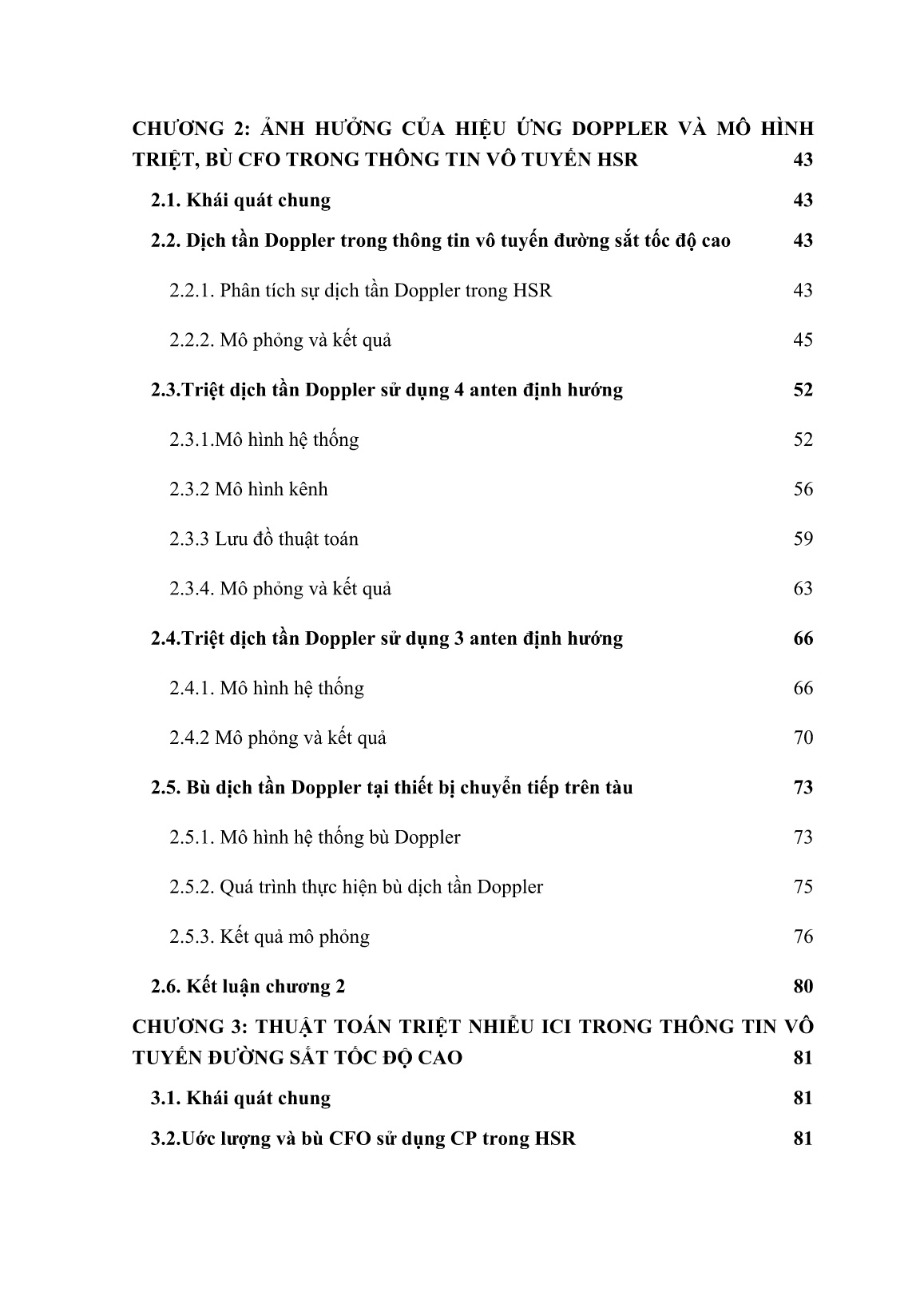 CHƯƠNG 2: ẢNH HƯỞNG CỦA HIỆU ỨNG DOPPLER VÀ MÔ HÌNH TRIỆT, BÙ CFO TRONG THÔNG TIN VÔ TUYẾN HSR 43

2.1. Khái quát chung 43

2.2. Dịch tần Doppler trong thông tin vô tuyến đường sắt tốc độ cao 43

2.2.1. Phân tích sự dịch tần Doppler trong HSR 43

2.2.2. Mô phỏng và kết quả 45

2.3.Triệt dịch tần Doppler sử dụng 4 anten định hướng 52

2.3.1.Mô hình hệ thống 52

2.3.2 Mô hình kênh 56

2.3.3 Lưu đồ thuật toán 59

2.3.4. Mô phỏng và kết quả 63

2.4.Triệt dịch tần Doppler sử dụng 3 anten định hướng 66

2.4.1. Mô hình hệ thống 66

2.4.2 Mô phỏng và kết quả 70

2.5. Bù dịch tần Doppler tại thiết bị chuyển tiếp trên tàu 73

2.5.1. Mô hình hệ thống bù Doppler 73

2.5.2. Quá trình thực hiện bù dịch tần Doppler 75

2.5.3. Kết quả mô phỏng 76

2.6. Kết luận chương 2 80

CHƯƠNG 3: THUẬT TOÁN TRIỆT NHIỄU ICI TRONG THÔNG TIN VÔ TUYẾN ĐƯỜNG SẮT TỐC ĐỘ CAO 81

3.1. Khái quát chung 81

3.2.Ước lượng và bù CFO sử dụng CP trong HSR 81